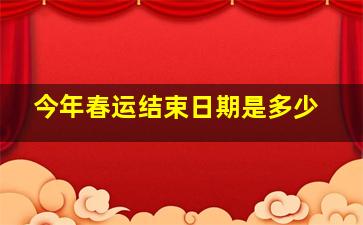 今年春运结束日期是多少